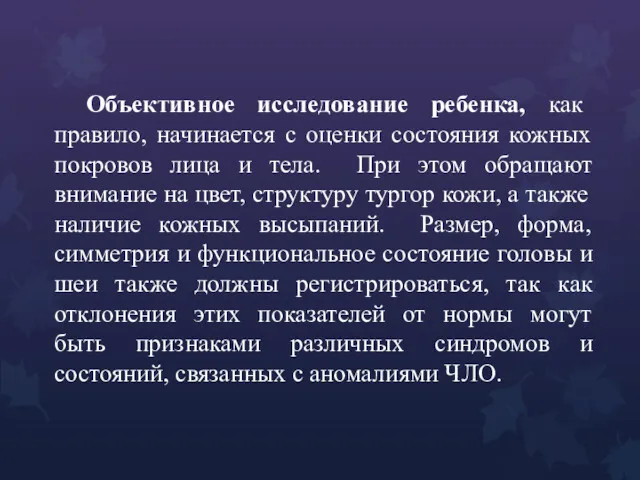 Объективное исследование ребенка, как правило, начинается с оценки состояния кожных покровов лица и тела. При этом обращают внимание на цвет, структуру тургор кожи, а также наличие кожных высыпаний. Размер, форма, симметрия и функциональное состояние головы и шеи также должны регистрироваться, так как отклонения этих показателей от нормы могут быть признаками различных синдромов и состояний, связанных с аномалиями ЧЛО.